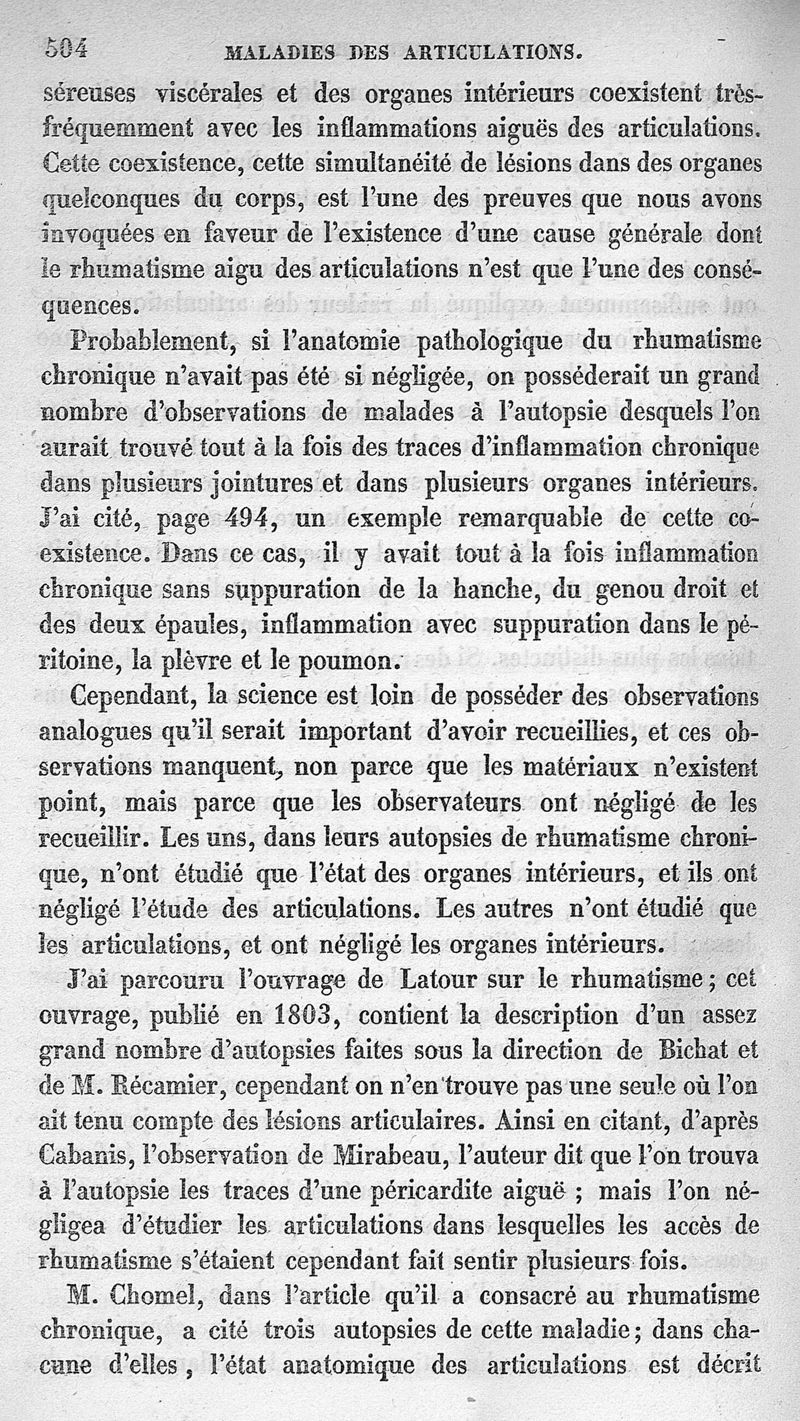 504 MALADIES DES ARTICULATIONS.

séreuses viscérales et des organes intérieurs coexistent très-fréquemment avec les inflammations aiguës des articulations. Cette coexistence, cette simultanéité de lésions dans des organes quelconques du corps, est l'une des preuves que nous avons invoquées en faveur de l'existence d'une cause générale dont le rhumatisme aigu des articulations n'est que l'une des conséquences.

Probablement, si l'anatomie pathologique du rhumatisme chronique n'avait pas été si négligée, on posséderait un grand nombre d'observations de malades à l'autopsie desquels l'on aurait trouvé tout à la fois des traces d'inflammation chronique dans plusieurs jointures et dans plusieurs organes intérieurs. J'ai cité, page 494, un exemple remarquable de cette coexistence. Dans ce cas, il y avait tout à la fois inflammation chronique sans suppuration de la hanche, du genou droit et des deux épaules, inflammation avec suppuration dans le péritoine, la plèvre et le poumon.

Cependant, la science est loin de posséder des observations analogues qu'il serait important d'avoir recueillies, et ces observations manquent, non parce que les matériaux n'existent point, mais parce que les observateurs ont négligé de les recueillir. Les uns, dans leurs autopsies de rhumatisme chronique, n'ont étudié que l'état des organes intérieurs, et ils ont négligé l'étude des articulations. Les autres n'ont étudié que les articulations, et ont négligé les organes intérieurs.

J'ai parcouru l'ouvrage de Latour sur le rhumatisme; cet ouvrage, publié en 1803, contient la description d'un assez grand nombre d'autopsies faites sous la direction de Bichat et de M. Récamier, cependant on n'en trouve pas une seule où l'on ait tenu compte des lésions articulaires. Ainsi en citant, d'après Cabanis, l'observation de Mirabeau, l'auteur dit que l'on trouva à l'autopsie les traces d'une péricardite aiguë ; mais l'on négligea d'étudier les articulations dans lesquelles les accès de rhumatisme s'étaient cependant fait sentir plusieurs fois.

M. Chomel, dans l'article qu'il a consacré au rhumatisme chronique, a cité trois autopsies de cette maladie; dans chacune d'elles, l'état anatomique des articulations est décrit